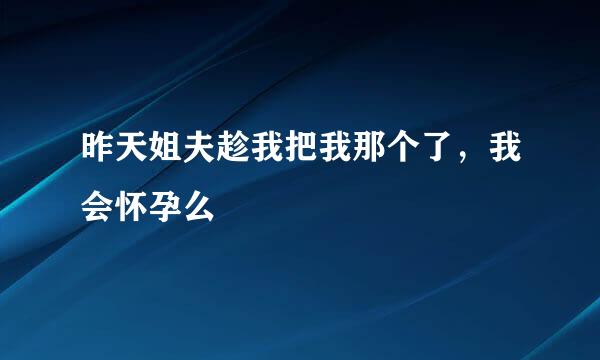 昨天姐夫趁我把我那个了，我会怀孕么